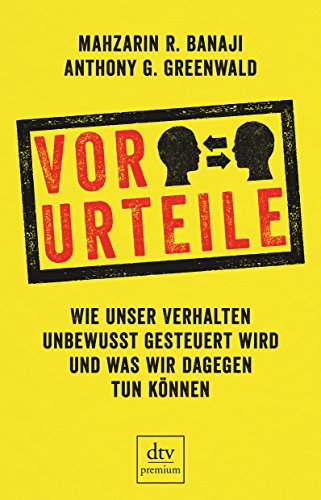 MAHZARIN R. BANAJI
ANTHONY G. GREENWALD

VOR
URTEILE

WIE UNSER VERHALTEN UNBEWUSST GESTEUERT WIRD UND WAS WIR DAGEGEN TUN KÖNNEN

dtv
premium